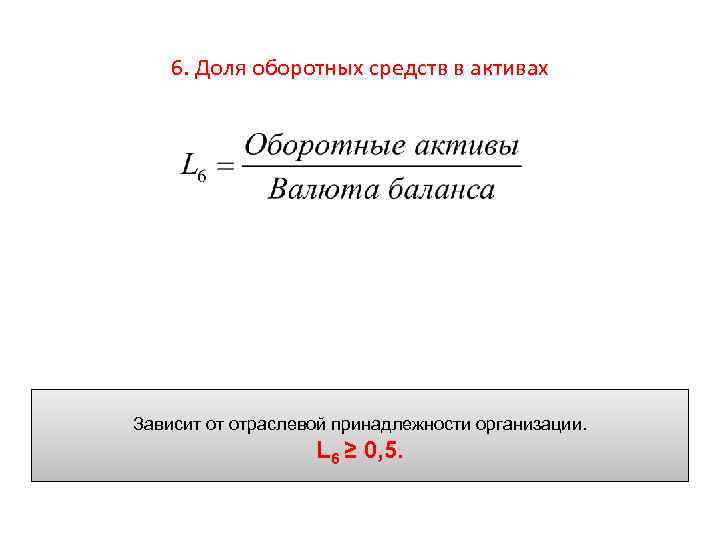 6. Доля оборотных средств в активах

$L_6 = \frac{Оборотные\ активы}{Валюта\ баланса}$

Зависит от отраслевой принадлежности организации.
$L_6 \geq 0,5$.